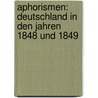 aphorismen: deutschland in den jahren 1848 und 1849